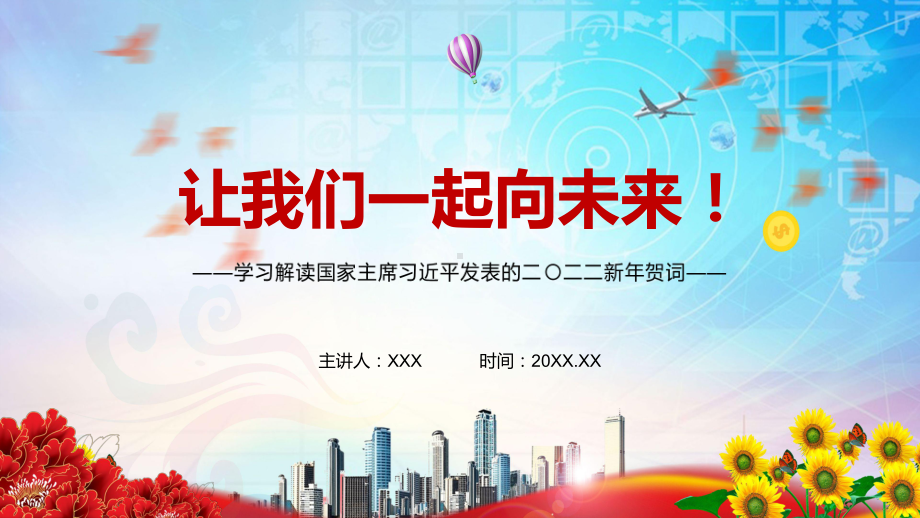 让我们一起向未来！

——学习解读国家主席习近平发表的二〇二二新年贺词——

主讲人：XXX 时间：20XX.XX